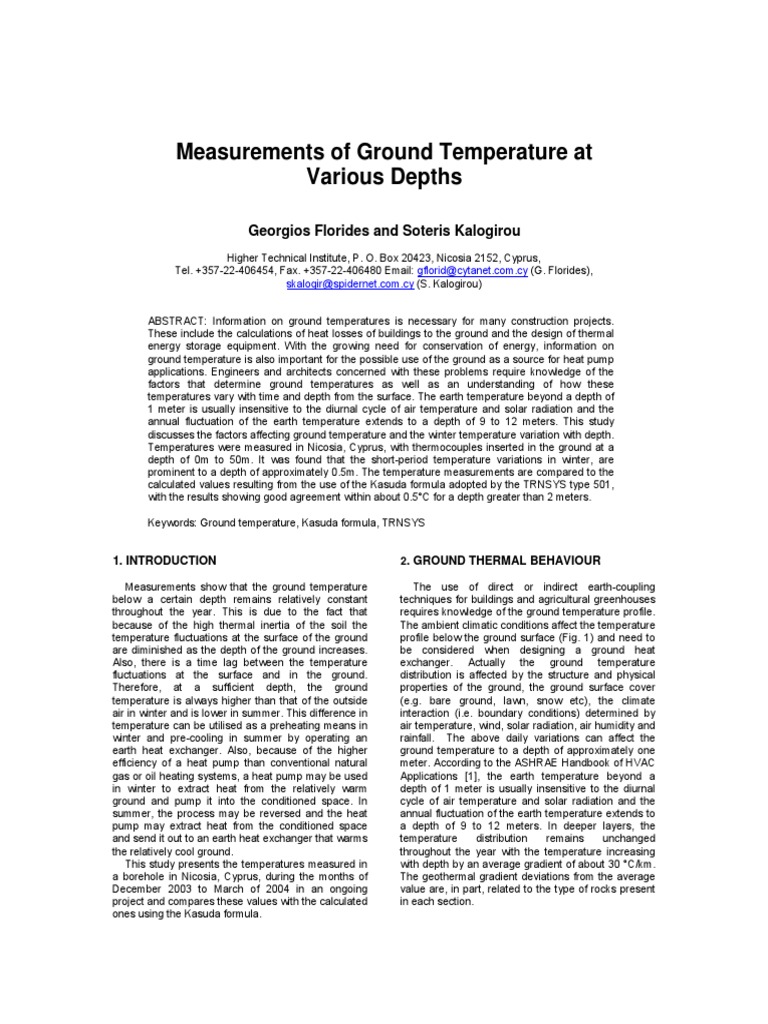 Measurements of Ground Temperature at Various Depths

Georgios Florides and Soteris Kalogirou

Higher Technical Institute, P. O. Box 20423, Nicosia 2152, Cyprus,
Tel. +357-22-406454, Fax. +357-22-406480 Email: gflorid@cytanet.com.cy (G. Florides), skalogir@spidernet.com.cy (S. Kalogirou)

ABSTRACT: Information on ground temperatures is necessary for many construction projects. These include the calculations of heat losses of buildings to the ground and the design of thermal energy storage equipment. With the growing need for conservation of energy, information on ground temperature is also important for the possible use of the ground as a source for heat pump applications. Engineers and architects concerned with these problems require knowledge of the factors that determine ground temperatures as well as an understanding of how these temperatures vary with time and depth from the surface. The earth temperature beyond a depth of 1 meter is usually insensitive to the diurnal cycle of air temperature and solar radiation and the annual fluctuation of the earth temperature extends to a depth of 9 to 12 meters. This study discusses the factors affecting ground temperature and the winter temperature variation with depth. Temperatures were measured in Nicosia, Cyprus, with thermocouples inserted in the ground at a depth of 0m to 50m. It was found that the short-period temperature variations in winter, are prominent to a depth of approximately 0.5m. The temperature measurements are compared to the calculated values resulting from the use of the Kasuda formula adopted by the TRNSYS type 501, with the results showing good agreement within about 0.5°C for a depth greater than 2 meters.

Keywords: Ground temperature, Kasuda formula, TRNSYS

1. INTRODUCTION

Measurements show that the ground temperature below a certain depth remains relatively constant throughout the year. This is due to the fact that because of the high thermal inertia of the soil the temperature fluctuations at the surface of the ground are diminished as the depth of the ground increases. Also, there is a time lag between the temperature fluctuations at the surface and in the ground. Therefore, at a sufficient depth, the ground temperature is always higher than that of the outside air in winter and is lower in summer. This difference in temperature can be utilised as a preheating means in winter and pre-cooling in summer by operating an earth heat exchanger. Also, because of the higher efficiency of a heat pump than conventional natural gas or oil heating systems, a heat pump may be used in winter to extract heat from the relatively warm ground and pump it into the conditioned space. In summer, the process may be reversed and the heat pump may extract heat from the conditioned space and send it out to an earth heat exchanger that warms the relatively cool ground.

This study presents the temperatures measured in a borehole in Nicosia, Cyprus, during the months of December 2003 to March of 2004 in an ongoing project and compares these values with the calculated ones using the Kasuda formula.

2. GROUND THERMAL BEHAVIOUR

The use of direct or indirect earth-coupling techniques for buildings and agricultural greenhouses requires knowledge of the ground temperature profile. The ambient climatic conditions affect the temperature profile below the ground surface (Fig. 1) and need to be considered when designing a ground heat exchanger. Actually the ground temperature distribution is affected by the structure and physical properties of the ground, the ground surface cover (e.g. bare ground, lawn, snow etc), the climate interaction (i.e. boundary conditions) determined by air temperature, wind, solar radiation, air humidity and rainfall. The above daily variations can affect the ground temperature to a depth of approximately one meter. According to the ASHRAE Handbook of HVAC Applications [1], the earth temperature beyond a depth of 1 meter is usually insensitive to the diurnal cycle of air temperature and solar radiation and the annual fluctuation of the earth temperature extends to a depth of 9 to 12 meters. In deeper layers, the temperature distribution remains unchanged throughout the year with the temperature increasing with depth by an average gradient of about 30 °C/km. The geothermal gradient deviations from the average value are, in part, related to the type of rocks present in each section.